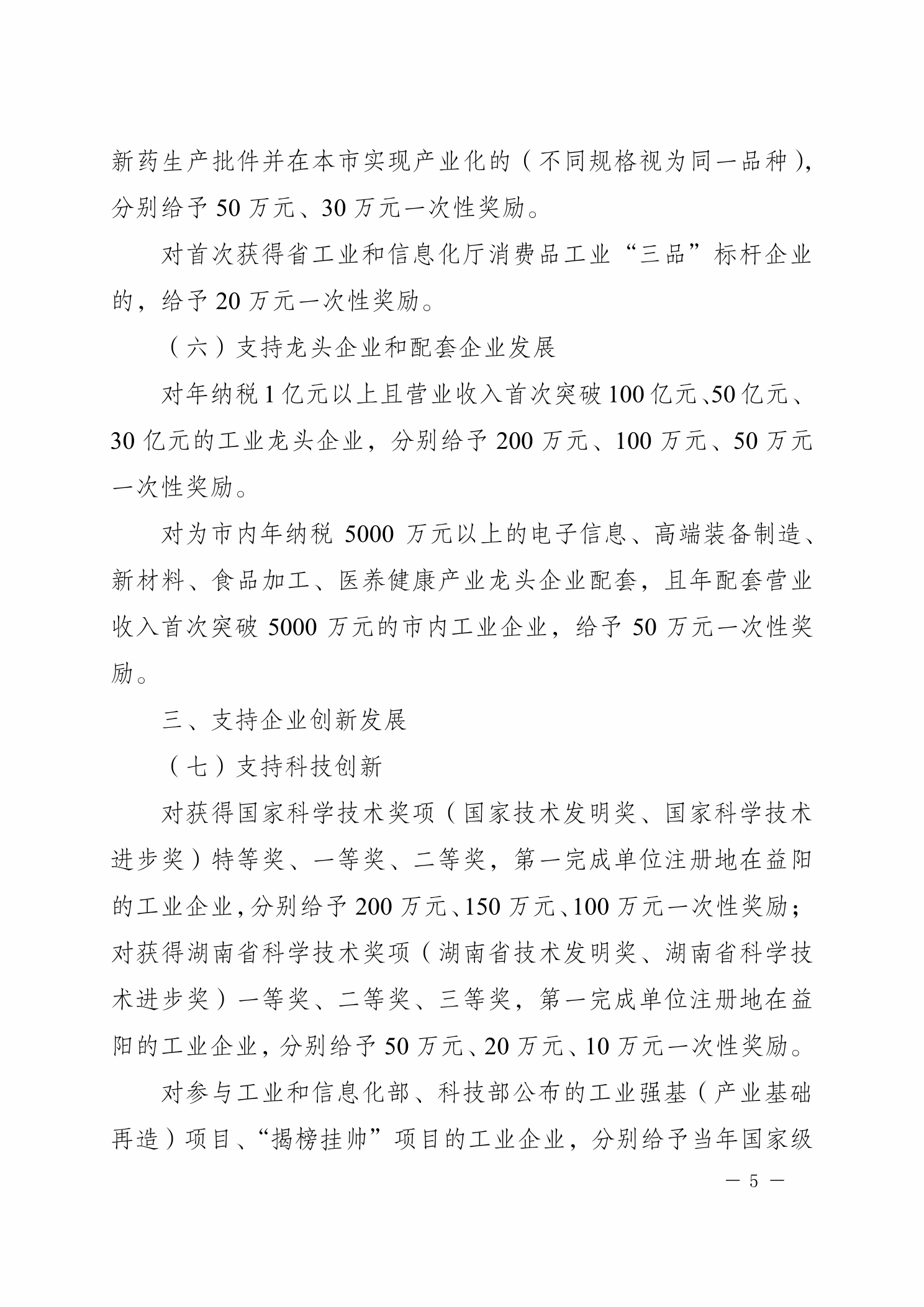 新药生产批件并在本市实现产业化的（不同规格视为同一品种），分别给予 50 万元、30 万元一次性奖励。

对首次获得省工业和信息化厅消费品工业“三品”标杆企业的，给予 20 万元一次性奖励。

（六）支持龙头企业和配套企业发展

对年纳税 1 亿元以上且营业收入首次突破 100 亿元、50 亿元、30 亿元的工业龙头企业，分别给予 200 万元、100 万元、50 万元一次性奖励。

对为市内年纳税 5000 万元以上的电子信息、高端装备制造、新材料、食品加工、医养健康产业龙头企业配套，且年配套营业收入首次突破 5000 万元的市内工业企业，给予 50 万元一次性奖励。

三、支持企业创新发展

（七）支持科技创新

对获得国家科学技术奖项（国家技术发明奖、国家科学技术进步奖）特等奖、一等奖、二等奖，第一完成单位注册地在益阳的工业企业，分别给予 200 万元、150 万元、100 万元一次性奖励；对获得湖南省科学技术奖项（湖南省技术发明奖、湖南省科学技术进步奖）一等奖、二等奖、三等奖，第一完成单位注册地在益阳的工业企业，分别给予 50 万元、20 万元、10 万元一次性奖励。

对参与工业和信息化部、科技部公布的工业强基（产业基础再造）项目、“揭榜挂帅”项目的工业企业，分别给予当年国家级

— 5 —